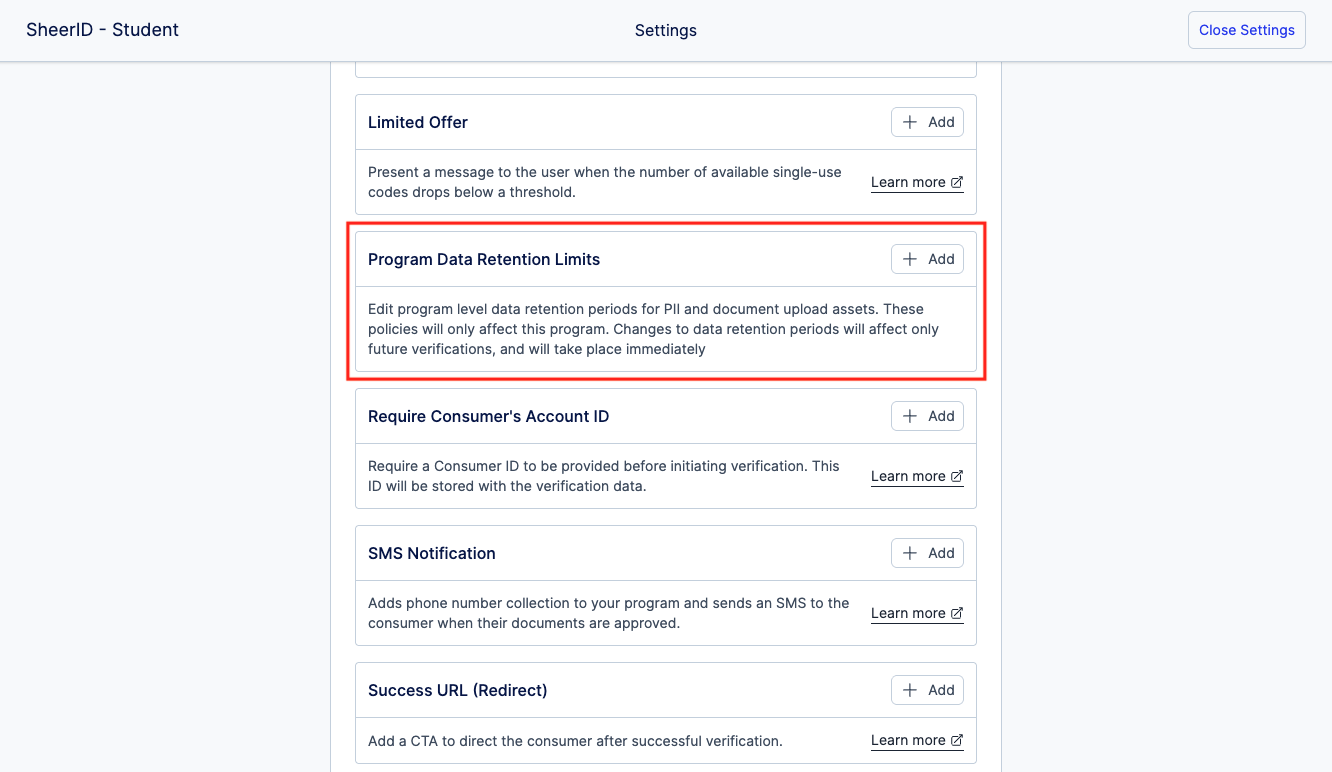 SheerID - Student

Settings

Close Settings

Limited Offer

+ Add

Present a message to the user when the number of available single-use codes drops below a threshold.

Learn more

Program Data Retention Limits

+ Add

Edit program level data retention periods for PII and document upload assets. These policies will only affect this program. Changes to data retention periods will affect only future verifications, and will take place immediately

Require Consumer's Account ID

+ Add

Require a Consumer ID to be provided before initiating verification. This ID will be stored with the verification data.

Learn more

SMS Notification

+ Add

Adds phone number collection to your program and sends an SMS to the consumer when their documents are approved.

Learn more

Success URL (Redirect)

+ Add

Add a CTA to direct the consumer after successful verification.

Learn more